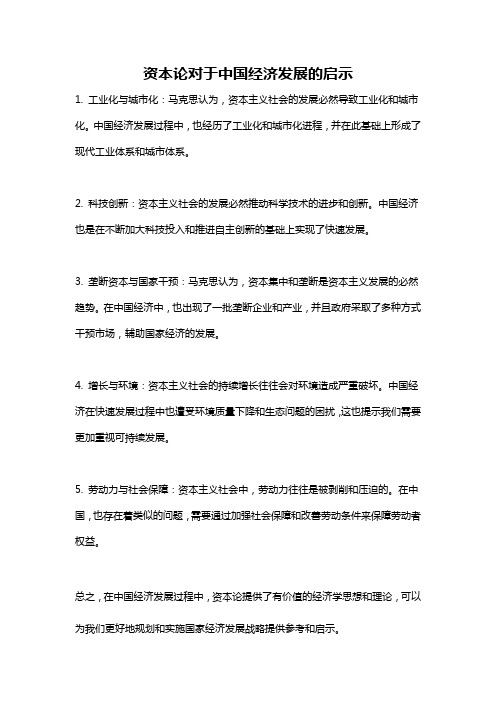 资本论对于中国经济发展的启示

1. 工业化与城市化：马克思认为，资本主义社会的发展必然导致工业化和城市化。中国经济发展过程中，也经历了工业化和城市化进程，并在此基础上形成了现代工业体系和城市体系。

2. 科技创新：资本主义社会的发展必然推动科学技术的进步和创新。中国经济也是在不断加大科技投入和推进自主创新的基础上实现了快速发展。

3. 垄断资本与国家干预：马克思认为，资本集中和垄断是资本主义发展的必然趋势。在中国经济中，也出现了一批垄断企业和产业，并且政府采取了多种方式干预市场，辅助国家经济的发展。

4. 增长与环境：资本主义社会的持续增长往往会对环境造成严重破坏。中国经济在快速发展过程中也遭受环境质量下降和生态问题的困扰，这也提示我们需要更加重视可持续发展。

5. 劳动力与社会保障：资本主义社会中，劳动力往往是被剥削和压迫的。在中国，也存在着类似的问题，需要通过加强社会保障和改善劳动条件来保障劳动者权益。

总之，在中国经济发展过程中，资本论提供了有价值的经济学思想和理论，可以为我们更好地规划和实施国家经济发展战略提供参考和启示。